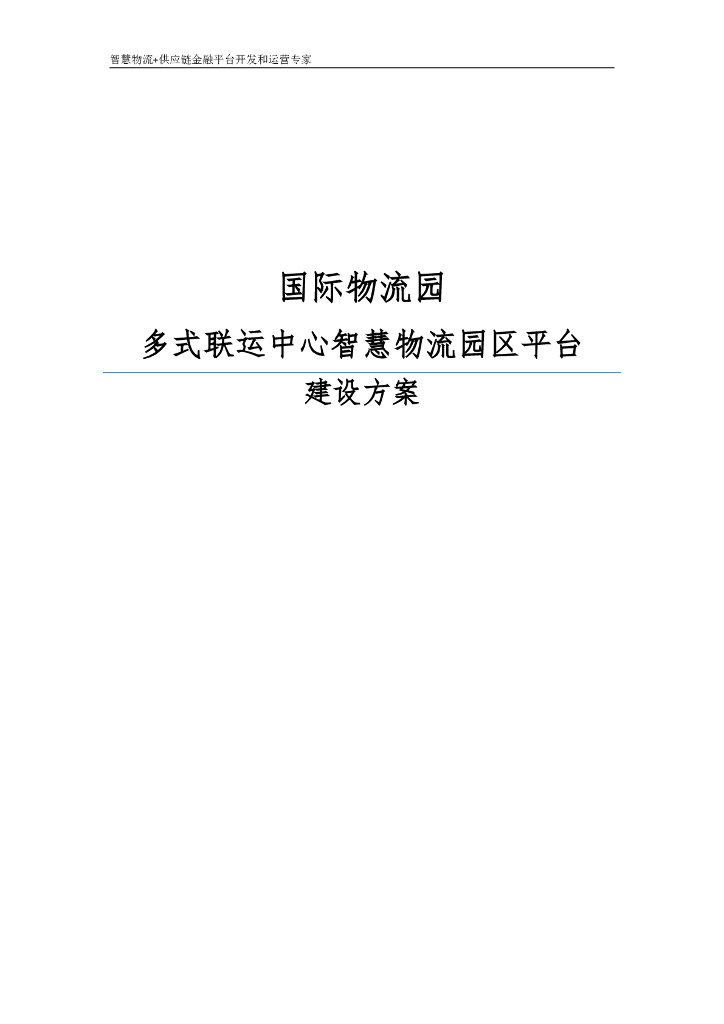 智慧物流+供应链金融平台开发和运营专家

国际物流园

多式联运中心智慧物流园区平台

建设方案